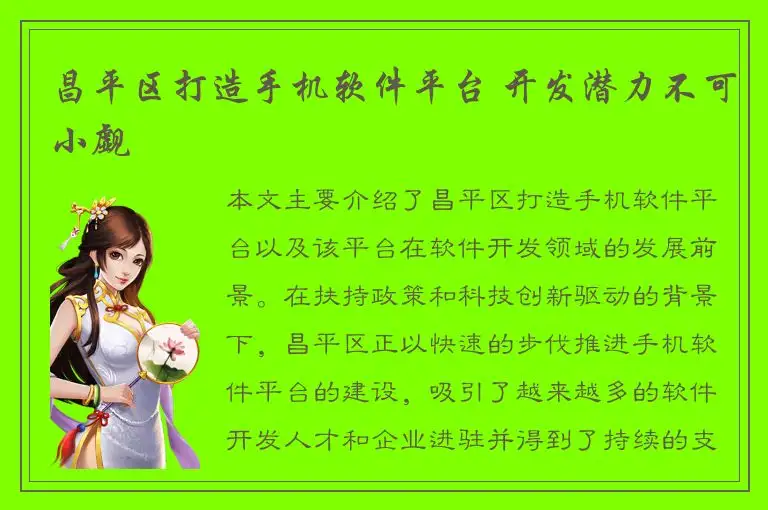 昌平区打造手机软件平台 开发潜力不可小觑

本文主要介绍了昌平区打造手机软件平台以及该平台在软件开发领域的发展前景。在扶持政策和科技创新驱动的背景下，昌平区正以快速的步伐推进手机软件平台的建设，吸引了越来越多的软件开发人才和企业进驻并得到了持续的支